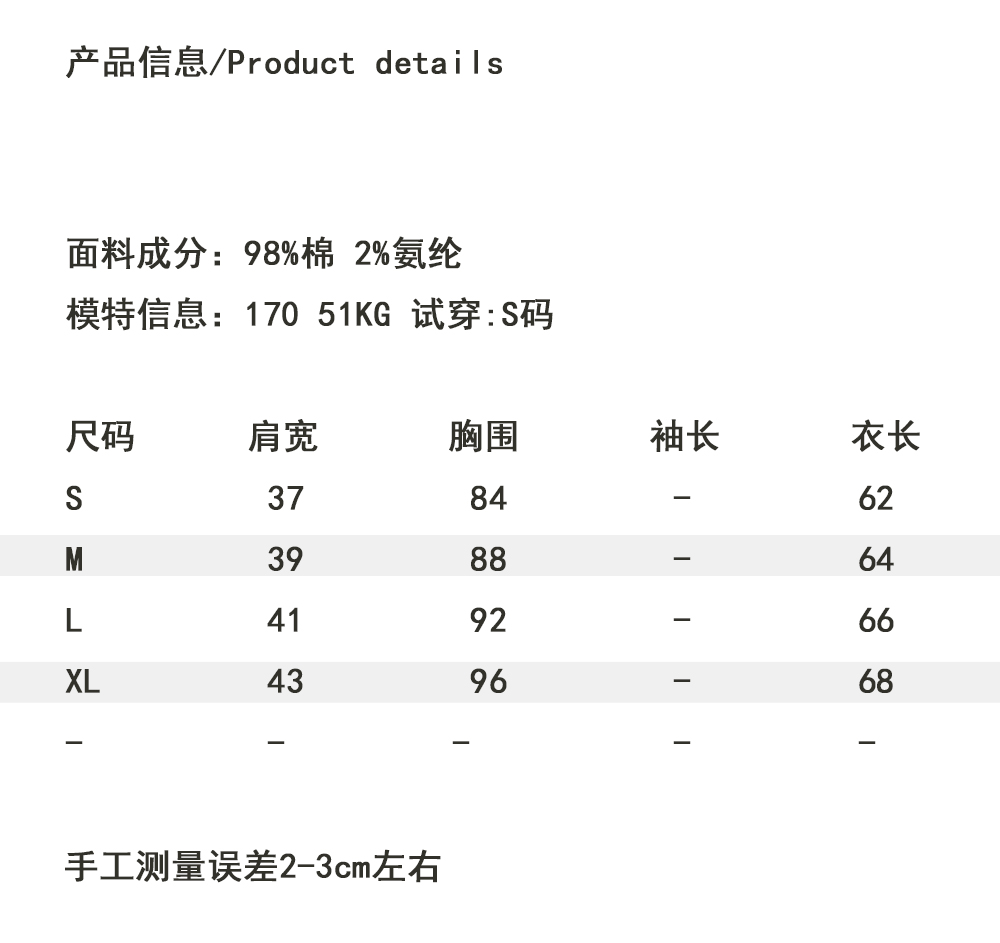 产品信息/Product details

面料成分：98%棉 2%氨纶

模特信息：170 51KG 试穿:S码

| 尺码 | 肩宽 | 胸围 | 袖长 | 衣长 |
|---|---|---|---|---|
| S | 37 | 84 | - | 62 |
| M | 39 | 88 | - | 64 |
| L | 41 | 92 | - | 66 |
| XL | 43 | 96 | - | 68 |
| - | - | - | - | - |

手工测量误差2-3cm左右